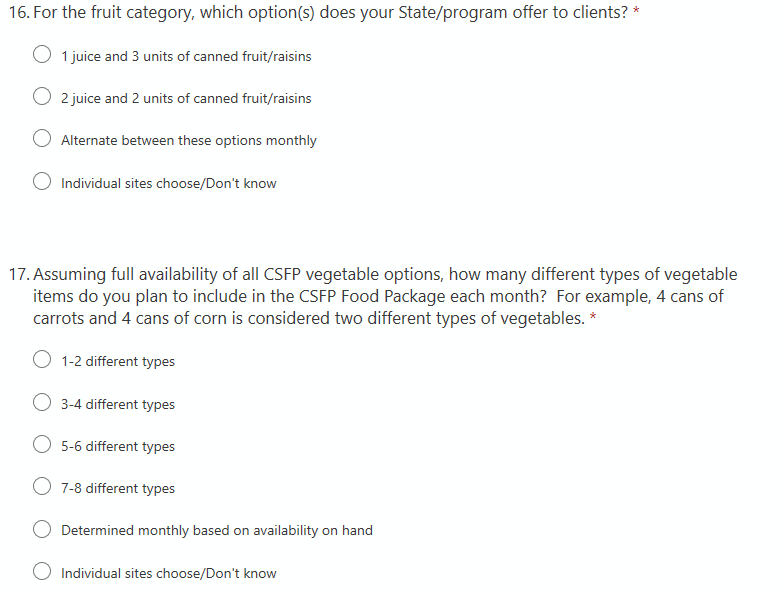 16. For the fruit category, which option(s) does your State/program offer to clients? *

1 juice and 3 units of canned fruit/raisins

2 juice and 2 units of canned fruit/raisins

Alternate between these options monthly

Individual sites choose/Don't know

17. Assuming full availability of all CSFP vegetable options, how many different types of vegetable items do you plan to include in the CSFP Food Package each month? For example, 4 cans of carrots and 4 cans of corn is considered two different types of vegetables. *

1-2 different types

3-4 different types

5-6 different types

7-8 different types

Determined monthly based on availability on hand

Individual sites choose/Don't know